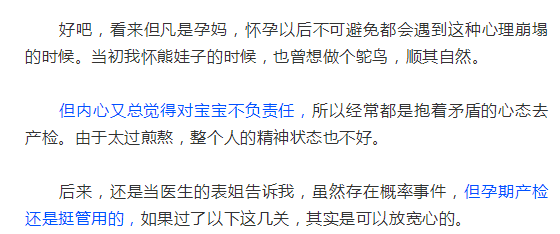 好吧，看来但凡是孕妈，怀孕以后不可避免都会遇到这种心理崩塌的时候。当初我怀熊娃子的时候，也曾想做个鸵鸟，顺其自然。

但内心又总觉得对宝宝不负责任，所以经常都是抱着矛盾的心态去产检。由于太过煎熬，整个人的精神状态也不好。

后来，还是当医生的表姐告诉我，虽然存在概率事件，但孕期产检还是挺管用的，如果过了以下这几关，其实是可以放宽心的。